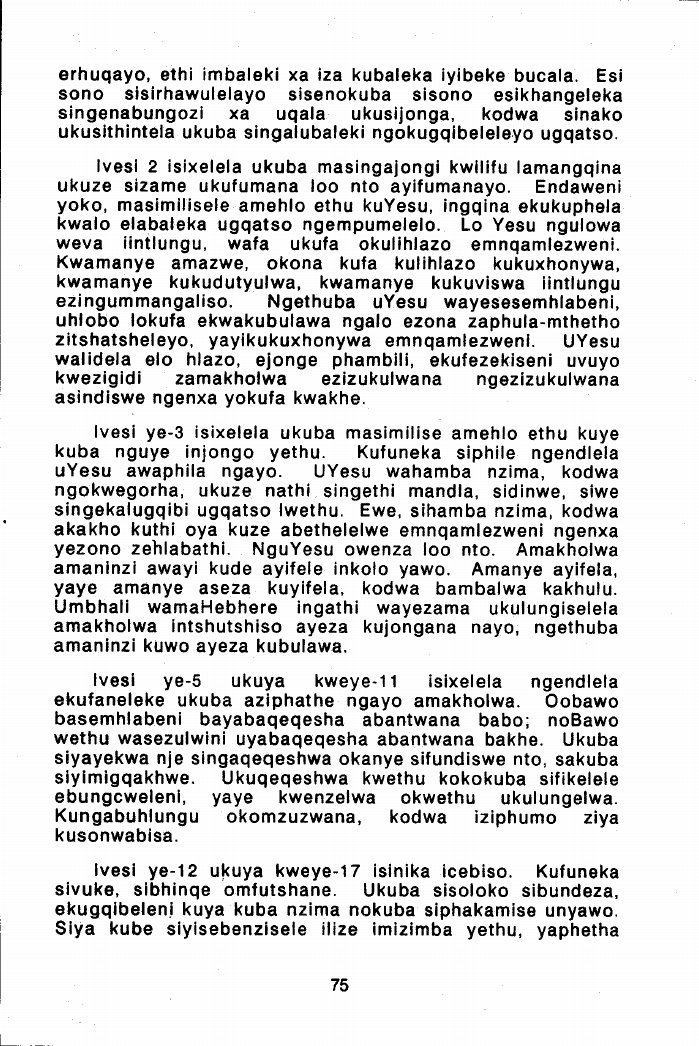 erhuqayo, ethi imbaleki xa iza kubaleka iyibeke bucala. Esi sono sisirhawulelayo sisenokuba sisono esikhangeleka singenabungozi xa uqala ukusijonga, kodwa sinako ukusithintela ukuba singalubaleki ngokugqibeleleyo ugqatso.

Ivesi 2 isixelela ukuba masingajongi kwilifu lamangqina ukuze sizame ukufumana loo nto ayifumanayo. Endaweni yoko, masimilisele amehlo ethu kuYesu, ingqina ekukuphela kwalo elabaleka ugqatso ngempumelelo. Lo Yesu ngulowa weva iintlungu, wafa ukufa okulihlazo emnqamlezweni. Kwamanye amazwe, okona kufa kulihlazo kukuxhonywa, kwamanye kukudutyulwa, kwamanye kukuviswa iintlungu ezingummangaliso. Ngethuba uYesu wayesesemhlabeni, uhlobo lokufa ekwakubulawa ngalo ezona zaphula-mthetho zitshatsheleyo, yayikukuxhonywa emnqamlezweni. UYesu walidela elo hlazo, ejonge phambili, ekufezekiseni uvuyo kwezigidi zamakholwa ezizukulwana ngezizukulwana asindiswe ngenxa yokufa kwakhe.

Ivesi ye-3 isixelela ukuba masimilise amehlo ethu kuye kuba nguye injongo yethu. Kufuneka siphile ngendlela uYesu awaphila ngayo. UYesu wahamba nzima, kodwa ngokwegorha, ukuze nathi singethi mandla, sidinwe, siwe singekalugqibi ugqatso lwethu. Ewe, sihamba nzima, kodwa akakho kuthi oya kuze abethelelwe emnqamlezweni ngenxa yezono zehlabathi. NguYesu owenza loo nto. Amakholwa amaninzi awayi kude ayifele inkolo yawo. Amanye ayifela, yaye amanye aseza kuyifela, kodwa bambalwa kakhulu. Umbhali wamaHebhere ingathi wayezama ukulungiselela amakholwa intshutshiso ayeza kujongana nayo, ngethuba amaninzi kuwo ayeza kubulawa.

Ivesi ye-5 ukuya kweye-11 isixelela ngendlela ekufaneleke ukuba aziphathe ngayo amakholwa. Oobawo basemhlabeni bayabaqeqesha abantwana babo; noBawo wethu wasezulwini uyabaqeqesha abantwana bakhe. Ukuba siyayekwa nje singaqeqeshwa okanye sifundiswe nto, sakuba siyimigqakhwe. Ukuqeqeshwa kwethu kokokuba sifikelele ebungcweleni, yaye kwenzelwa okwethu ukulungelwa. Kungabuhlungu okomzuzwana, kodwa iziphumo ziya kusonwabisa.

Ivesi ye-12 ukuya kweye-17 isinika icebiso. Kufuneka sivuke, sibhinqe omfutshane. Ukuba sisoloko sibundeza, ekugqibeleni kuya kuba nzima nokuba siphakamise unyawo. Siya kube siyisebenzisele ilize imizimba yethu, yaphetha

75